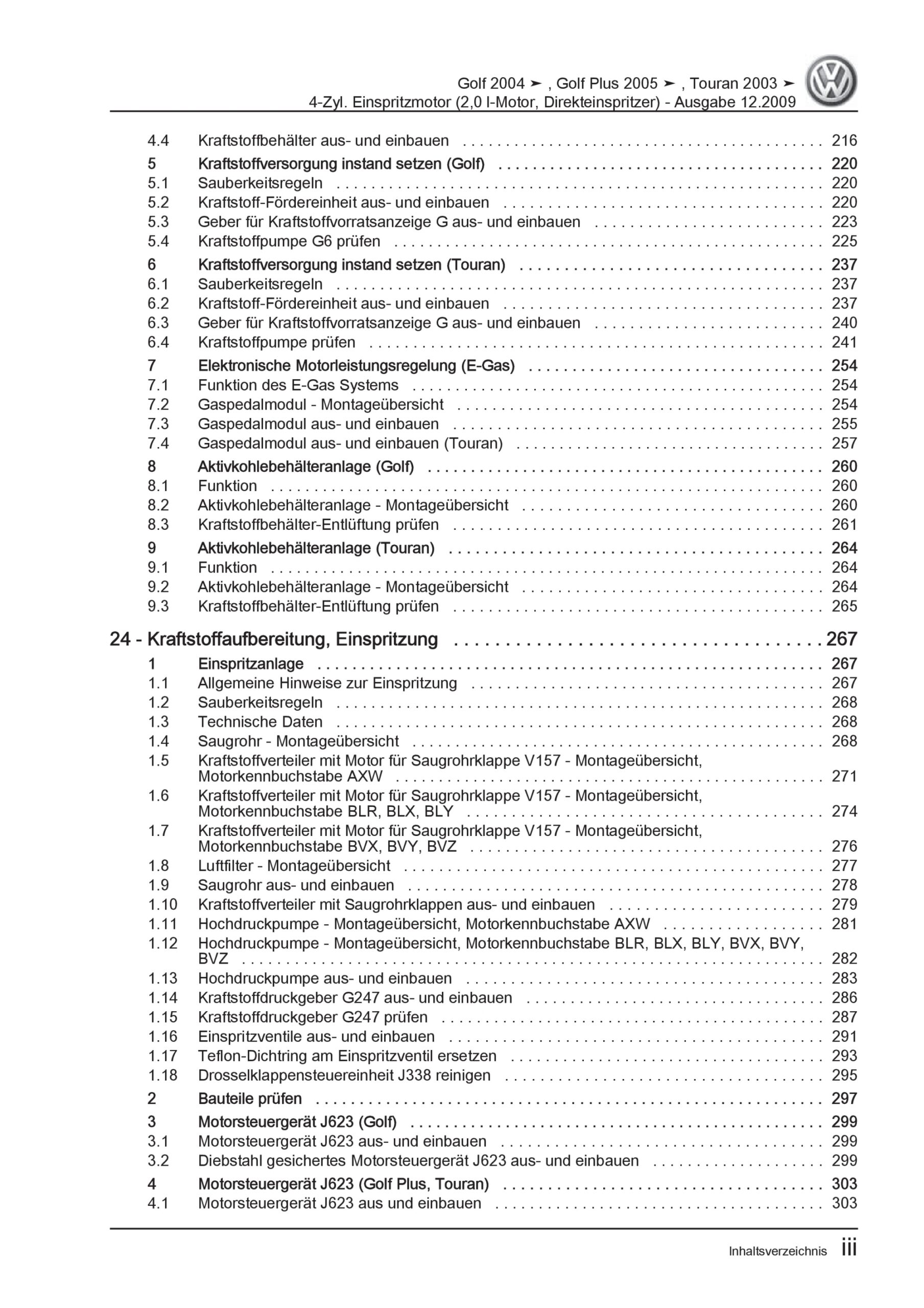 Golf 2004 ➤ , Golf Plus 2005 ➤ , Touran 2003 ➤
4-Zyl. Einspritzmotor (2,0 l-Motor, Direkteinspritzer) - Ausgabe 12.2009

4.4 Kraftstoffbehälter aus- und einbauen . . . . . . . . . . 216
5 Kraftstoffversorgung instand setzen (Golf) . . . . . . . . . . 220
5.1 Sauberkeitsregeln . . . . . . . . . . 220
5.2 Kraftstoff-Fördereinheit aus- und einbauen . . . . . . . . . . 220
5.3 Geber für Kraftstoffvorratsanzeige G aus- und einbauen . . . . . . . . . . 223
5.4 Kraftstoffpumpe G6 prüfen . . . . . . . . . . 225
6 Kraftstoffversorgung instand setzen (Touran) . . . . . . . . . . 237
6.1 Sauberkeitsregeln . . . . . . . . . . 237
6.2 Kraftstoff-Fördereinheit aus- und einbauen . . . . . . . . . . 237
6.3 Geber für Kraftstoffvorratsanzeige G aus- und einbauen . . . . . . . . . . 240
6.4 Kraftstoffpumpe prüfen . . . . . . . . . . 241
7 Elektronische Motorleistungsregelung (E-Gas) . . . . . . . . . . 254
7.1 Funktion des E-Gas Systems . . . . . . . . . . 254
7.2 Gaspedalmodul - Montageübersicht . . . . . . . . . . 254
7.3 Gaspedalmodul aus- und einbauen . . . . . . . . . . 255
7.4 Gaspedalmodul aus- und einbauen (Touran) . . . . . . . . . . 257
8 Aktivkohlebehälteranlage (Golf) . . . . . . . . . . 260
8.1 Funktion . . . . . . . . . . 260
8.2 Aktivkohlebehälteranlage - Montageübersicht . . . . . . . . . . 260
8.3 Kraftstoffbehälter-Entlüftung prüfen . . . . . . . . . . 261
9 Aktivkohlebehälteranlage (Touran) . . . . . . . . . . 264
9.1 Funktion . . . . . . . . . . 264
9.2 Aktivkohlebehälteranlage - Montageübersicht . . . . . . . . . . 264
9.3 Kraftstoffbehälter-Entlüftung prüfen . . . . . . . . . . 265

24 - Kraftstoffaufbereitung, Einspritzung . . . . . . . . . . 267
1 Einspritzanlage . . . . . . . . . . 267
1.1 Allgemeine Hinweise zur Einspritzung . . . . . . . . . . 267
1.2 Sauberkeitsregeln . . . . . . . . . . 268
1.3 Technische Daten . . . . . . . . . . 268
1.4 Saugrohr - Montageübersicht . . . . . . . . . . 268
1.5 Kraftstoffverteiler mit Motor für Saugrohrklappe V157 - Montageübersicht, Motorkennbuchstabe AXW . . . . . . . . . . 271
1.6 Kraftstoffverteiler mit Motor für Saugrohrklappe V157 - Montageübersicht, Motorkennbuchstabe BLR, BLX, BLY . . . . . . . . . . 274
1.7 Kraftstoffverteiler mit Motor für Saugrohrklappe V157 - Montageübersicht, Motorkennbuchstabe BVX, BVY, BVZ . . . . . . . . . . 276
1.8 Luftfilter - Montageübersicht . . . . . . . . . . 277
1.9 Saugrohr aus- und einbauen . . . . . . . . . . 278
1.10 Kraftstoffverteiler mit Saugrohrklappen aus- und einbauen . . . . . . . . . . 279
1.11 Hochdruckpumpe - Montageübersicht, Motorkennbuchstabe AXW . . . . . . . . . . 281
1.12 Hochdruckpumpe - Montageübersicht, Motorkennbuchstabe BLR, BLX, BLY, BVX, BVY, BVZ . . . . . . . . . . 282
1.13 Hochdruckpumpe aus- und einbauen . . . . . . . . . . 283
1.14 Kraftstoffdruckgeber G247 aus- und einbauen . . . . . . . . . . 286
1.15 Kraftstoffdruckgeber G247 prüfen . . . . . . . . . . 287
1.16 Einspritzventile aus- und einbauen . . . . . . . . . . 291
1.17 Teflon-Dichtring am Einspritzventil ersetzen . . . . . . . . . . 293
1.18 Drosselklappensteuereinheit J338 reinigen . . . . . . . . . . 295
2 Bauteile prüfen . . . . . . . . . . 297
3 Motorsteuergerät J623 (Golf) . . . . . . . . . . 299
3.1 Motorsteuergerät J623 aus- und einbauen . . . . . . . . . . 299
3.2 Diebstahl gesichertes Motorsteuergerät J623 aus- und einbauen . . . . . . . . . . 299
4 Motorsteuergerät J623 (Golf Plus, Touran) . . . . . . . . . . 303
4.1 Motorsteuergerät J623 aus und einbauen . . . . . . . . . . 303

Inhaltsverzeichnis iii